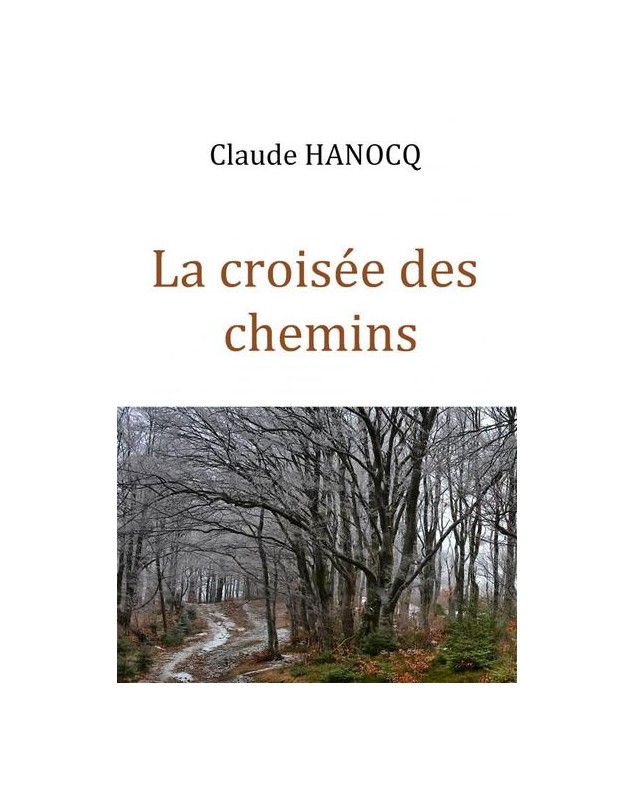 Claude HANOCQ

La croisée des chemins